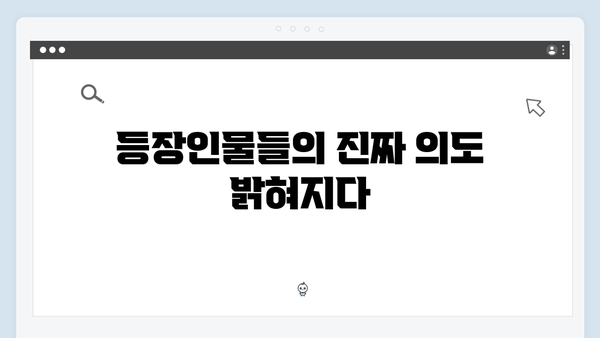 등장인물들의 진짜 의도 밝혀지다